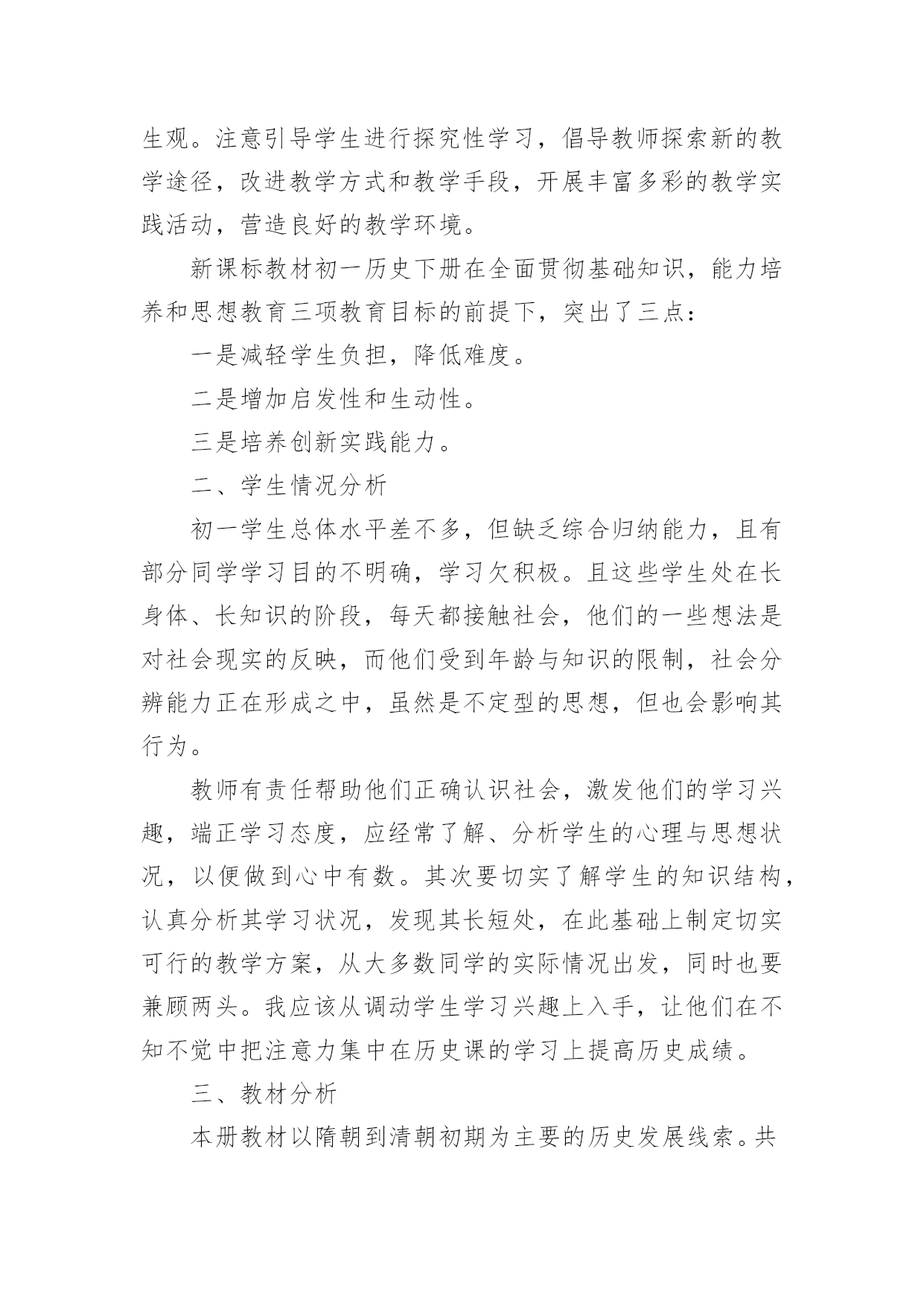 生观。注意引导学生进行探究性学习，倡导教师探索新的教学途径，改进教学方式和教学手段，开展丰富多彩的教学实践活动，营造良好的教学环境。

新课标教材初一历史下册在全面贯彻基础知识，能力培养和思想教育三项教育目标的前提下，突出了三点：

一是减轻学生负担，降低难度。

二是增加启发性和生动性。

三是培养创新实践能力。

二、学生情况分析

初一学生总体水平差不多，但缺乏综合归纳能力，且有部分同学学习目的不明确，学习欠积极。且这些学生处在长身体、长知识的阶段，每天都接触社会，他们的一些想法是对社会现实的反映，而他们受到年龄与知识的限制，社会分辨能力正在形成之中，虽然是不定型的思想，但也会影响其行为。

教师有责任帮助他们正确认识社会，激发他们的学习兴趣，端正学习态度，应经常了解、分析学生的心理与思想状况，以便做到心中有数。其次要切实了解学生的知识结构，认真分析其学习状况，发现其长短处，在此基础上制定切实可行的教学方案，从大多数同学的实际情况出发，同时也要兼顾两头。我应该从调动学生学习兴趣上入手，让他们在不知不觉中把注意力集中在历史课的学习上提高历史成绩。

三、教材分析

本册教材以隋朝到清朝初期为主要的历史发展线索。共